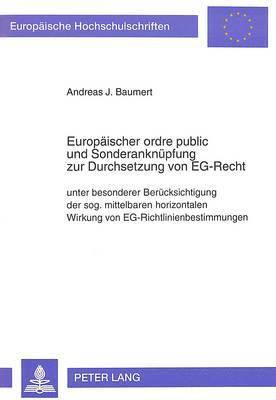 Europäische Hochschulschriften

Andreas J. Baumert

Europäischer ordre public und Sonderanknüpfung zur Durchsetzung von EG-Recht

unter besonderer Berücksichtigung der sog. mittelbaren horizontalen Wirkung von EG-Richtlinienbestimmungen

PETER LANG